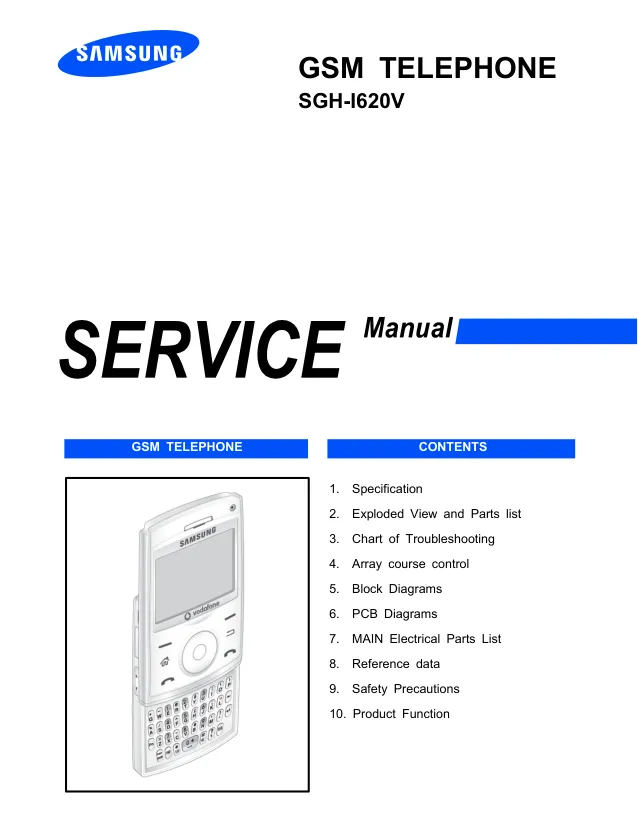 SAMSUNG

GSM TELEPHONE
SGH-I620V

SERVICE Manual

GSM TELEPHONE

SAMSUNG
vodafone

CONTENTS

1. Specification
2. Exploded View and Parts list
3. Chart of Troubleshooting
4. Array course control
5. Block Diagrams
6. PCB Diagrams
7. MAIN Electrical Parts List
8. Reference data
9. Safety Precautions
10. Product Function